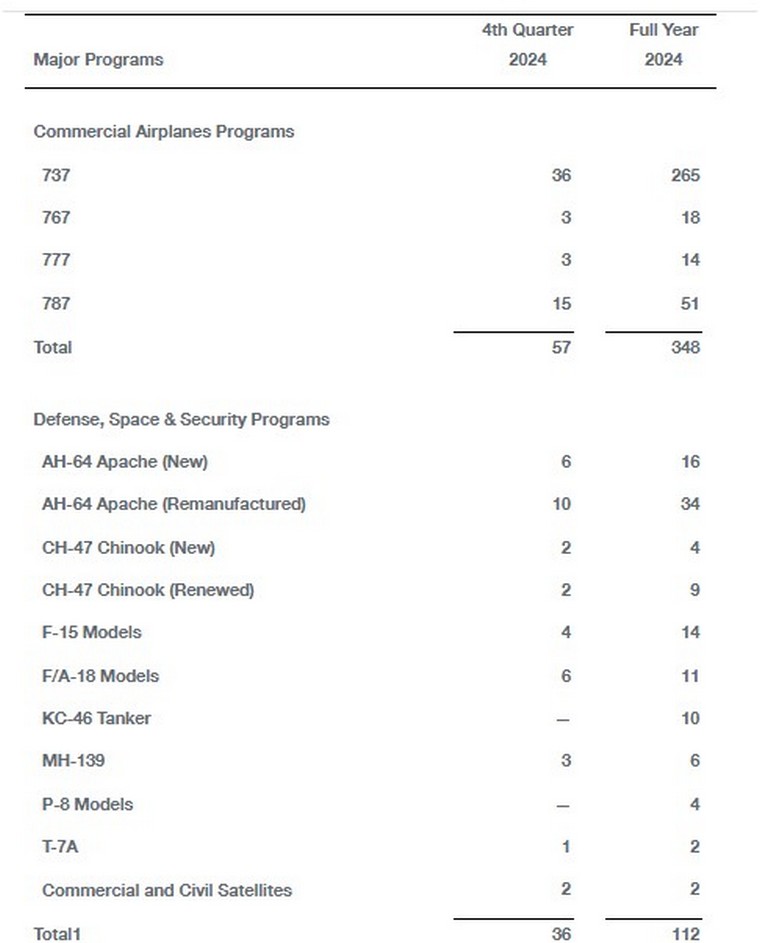 | Major Programs | 4th Quarter 2024 | Full Year 2024 |
|---|---|---|
| Commercial Airplanes Programs | | |
| 737 | 36 | 265 |
| 767 | 3 | 18 |
| 777 | 3 | 14 |
| 787 | 15 | 51 |
| Total | 57 | 348 |
| Defense, Space & Security Programs | | |
| AH-64 Apache (New) | 6 | 16 |
| AH-64 Apache (Remanufactured) | 10 | 34 |
| CH-47 Chinook (New) | 2 | 4 |
| CH-47 Chinook (Renewed) | 2 | 9 |
| F-15 Models | 4 | 14 |
| F/A-18 Models | 6 | 11 |
| KC-46 Tanker | — | 10 |
| MH-139 | 3 | 6 |
| P-8 Models | — | 4 |
| T-7A | 1 | 2 |
| Commercial and Civil Satellites | 2 | 2 |
| Total1 | 36 | 112 |